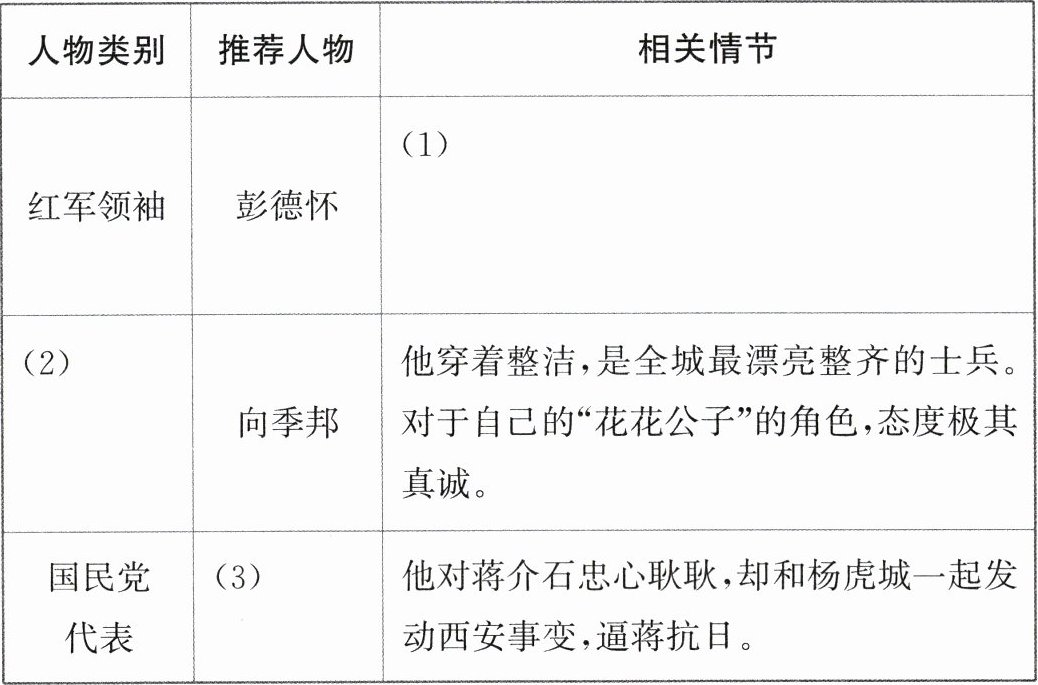 | 人物类别 | 推荐人物 | 相关情节 |
|---|---|---|
| 红军领袖 | 彭德怀 | （1） |
| （2） | 向季邦 | 他穿着整洁，是全城最漂亮整齐的士兵。对于自己的“花花公子”的角色，态度极其真诚。 |
| 国民党代表 | （3） | 他对蒋介石忠心耿耿，却和杨虎城一起发动西安事变，逼蒋抗日。 |